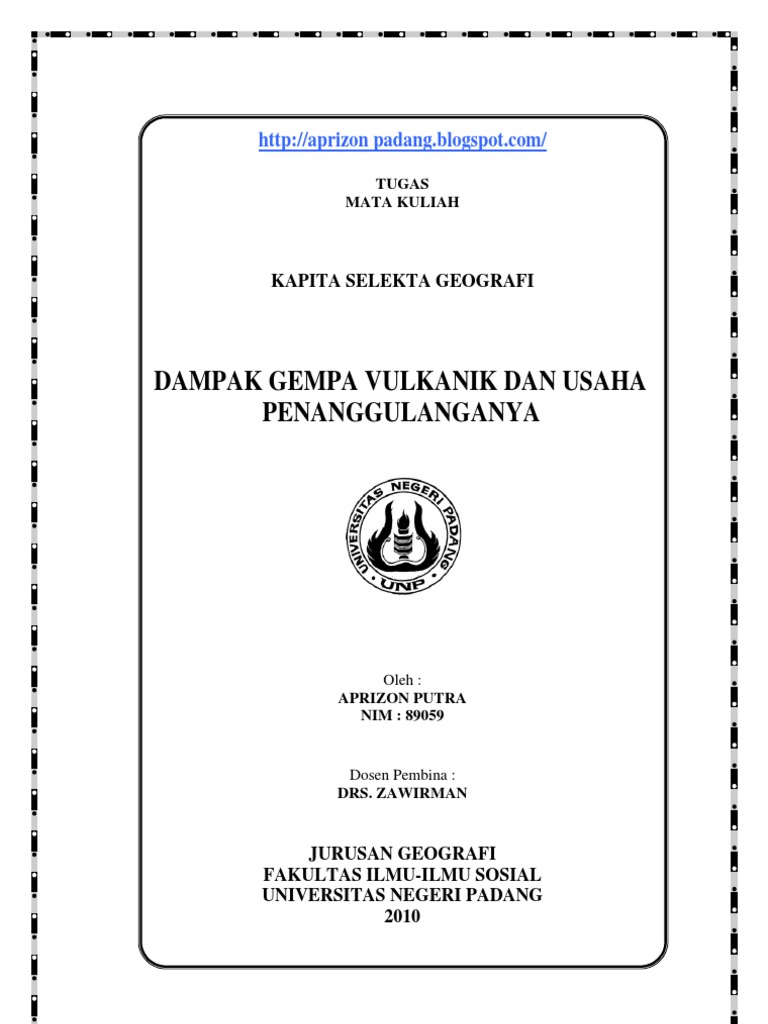 http://aprizon padang.blogspot.com/

TUGAS
MATA KULIAH

KAPITA SELEKTA GEOGRAFI

DAMPAK GEMPA VULKANIK DAN USAHA PENANGGULANGANYA

UNIVERSITAS NEGERI PADANG
UNP

Oleh :
APRIZON PUTRA
NIM : 89059

Dosen Pembina :
DRS. ZAWIRMAN

JURUSAN GEOGRAFI
FAKULTAS ILMU-ILMU SOSIAL
UNIVERSITAS NEGERI PADANG
2010